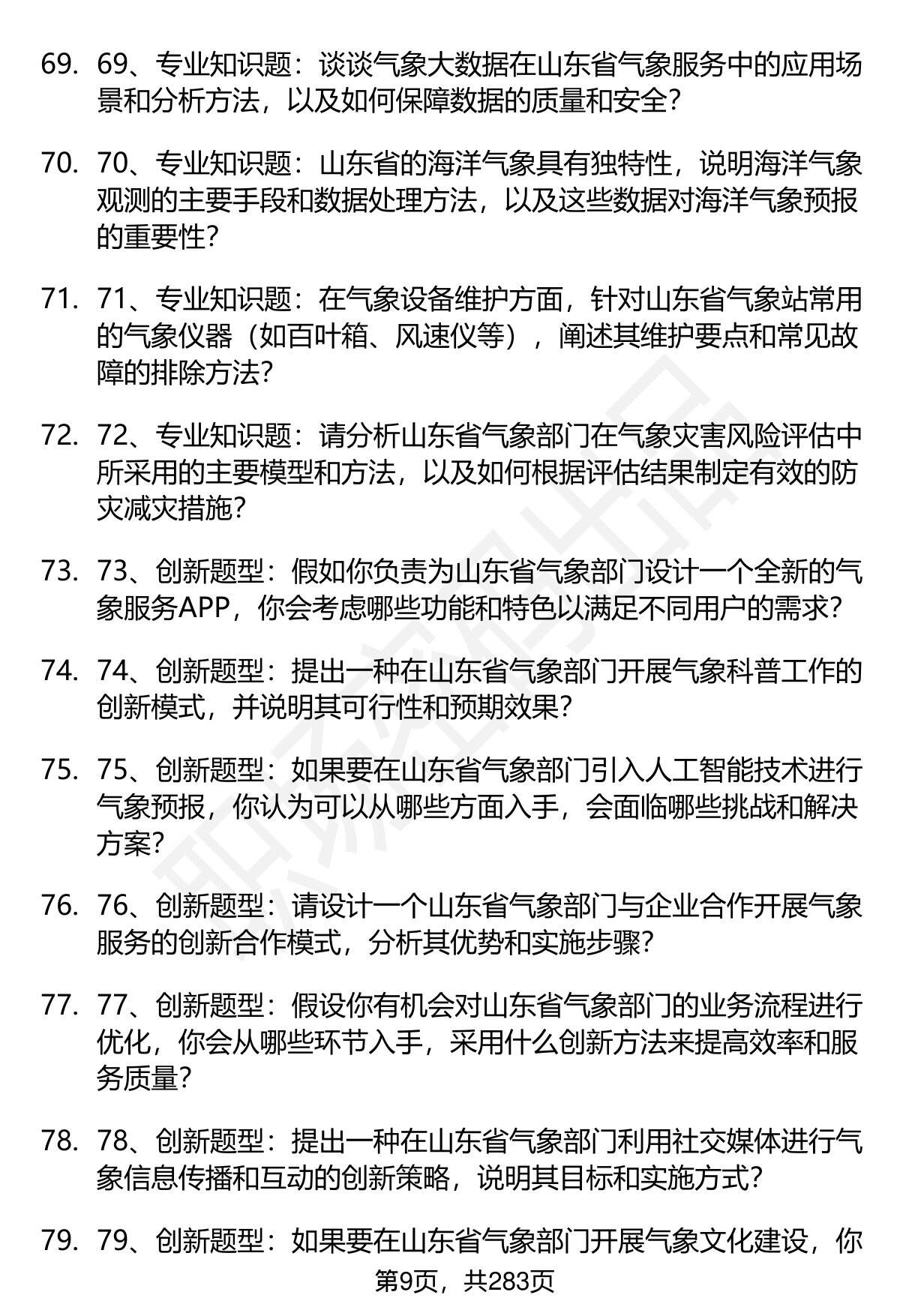 69. 69、专业知识题：谈谈气象大数据在山东省气象服务中的应用场景和分析方法，以及如何保障数据的质量和安全？

70. 70、专业知识题：山东省的海洋气象具有独特性，说明海洋气象观测的主要手段和数据处理方法，以及这些数据对海洋气象预报的重要性？

71. 71、专业知识题：在气象设备维护方面，针对山东省气象站常用的气象仪器（如百叶箱、风速仪等），阐述其维护要点和常见故障的排除方法？

72. 72、专业知识题：请分析山东省气象部门在气象灾害风险评估中所采用的主要模型和方法，以及如何根据评估结果制定有效的防灾减灾措施？

73. 73、创新题型：假如你负责为山东省气象部门设计一个全新的气象服务APP，你会考虑哪些功能和特色以满足不同用户的需求？

74. 74、创新题型：提出一种在山东省气象部门开展气象科普工作的创新模式，并说明其可行性和预期效果？

75. 75、创新题型：如果要在山东省气象部门引入人工智能技术进行气象预报，你认为可以从哪些方面入手，会面临哪些挑战和解决方案？

76. 76、创新题型：请设计一个山东省气象部门与企业合作开展气象服务的创新合作模式，分析其优势和实施步骤？

77. 77、创新题型：假设你有机会对山东省气象部门的业务流程进行优化，你会从哪些环节入手，采用什么创新方法来提高效率和服务质量？

78. 78、创新题型：提出一种在山东省气象部门利用社交媒体进行气象信息传播和互动的创新策略，说明其目标和实施方式？

79. 79、创新题型：如果要在山东省气象部门开展气象文化建设，你

第9页，共283页